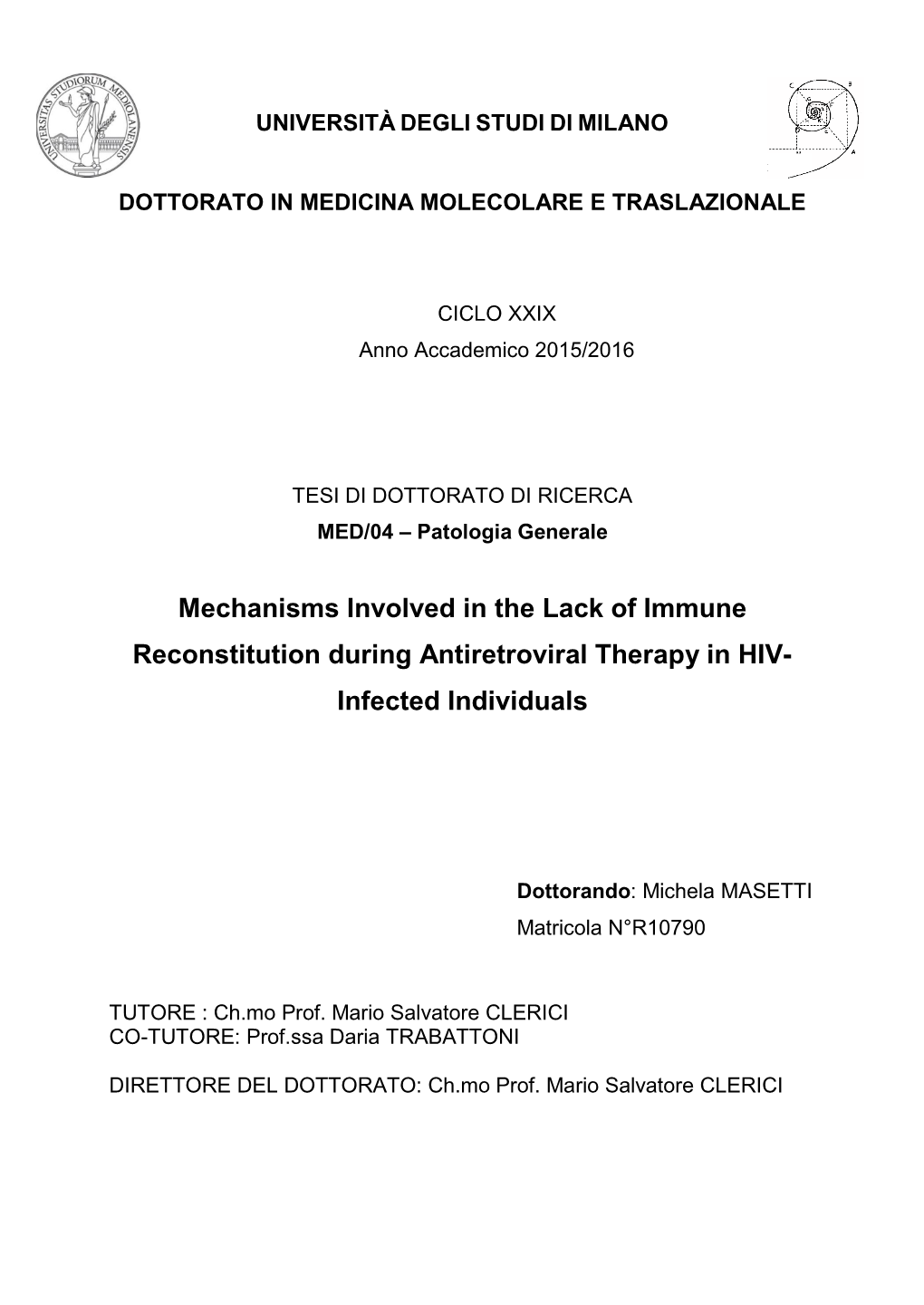 UNIVERSITAS STUDIORUM MEDIOLANENSIS

UNIVERSITÀ DEGLI STUDI DI MILANO

DOTTORATO IN MEDICINA MOLECOLARE E TRASLAZIONALE

CICLO XXIX
Anno Accademico 2015/2016

TESI DI DOTTORATO DI RICERCA
MED/04 – Patologia Generale

Mechanisms Involved in the Lack of Immune Reconstitution during Antiretroviral Therapy in HIV-Infected Individuals

Dottorando: Michela MASETTI
Matricola N°R10790

TUTORE : Ch.mo Prof. Mario Salvatore CLERICI
CO-TUTORE: Prof.ssa Daria TRABATTONI

DIRETTORE DEL DOTTORATO: Ch.mo Prof. Mario Salvatore CLERICI